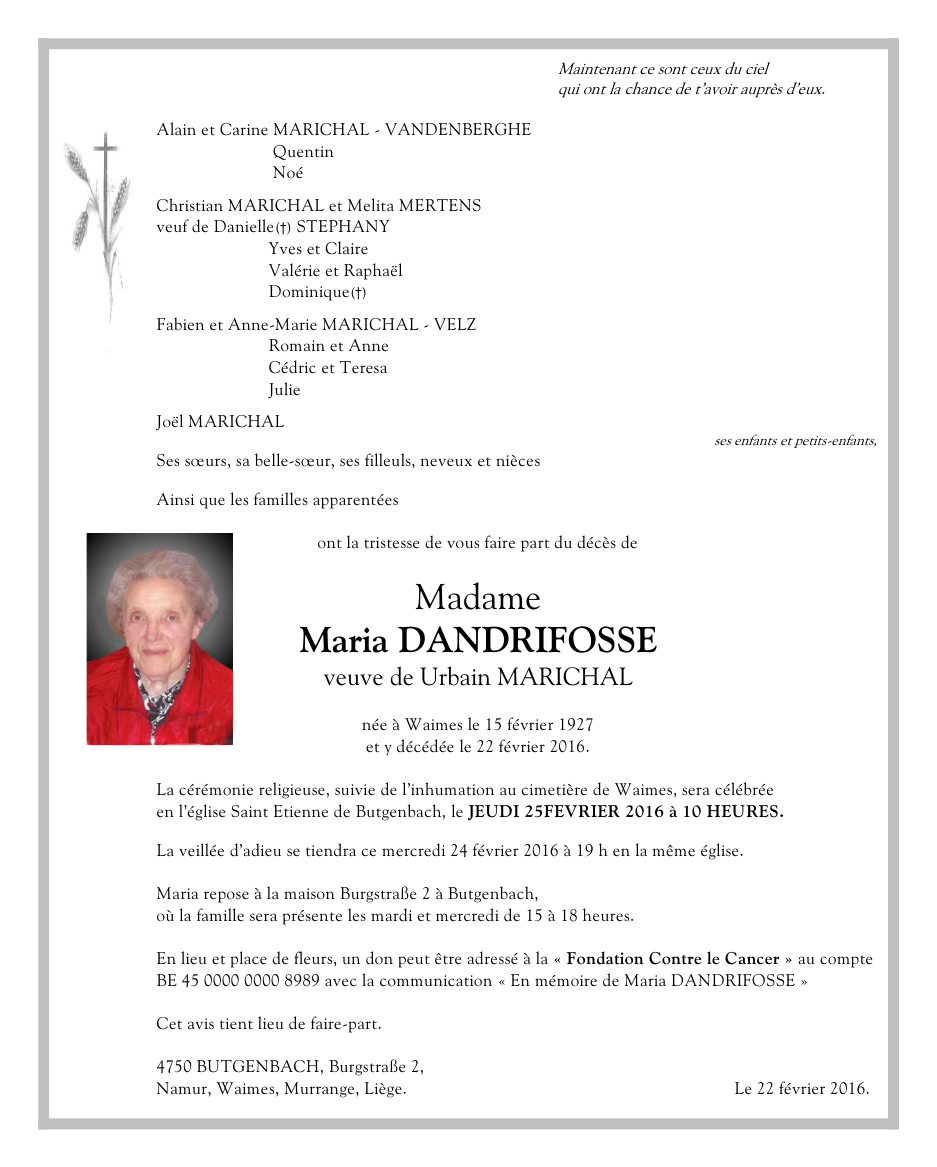 Maintenant ce sont ceux du ciel
qui ont la chance de t'avoir auprès d'eux.

Alain et Carine MARICHAL - VANDENBERGHE
Quentin
Noé

Christian MARICHAL et Melita MERTENS
veuf de Danielle(†) STEPHANY
Yves et Claire
Valérie et Raphaël
Dominique(†)

Fabien et Anne-Marie MARICHAL - VELZ
Romain et Anne
Cédric et Teresa
Julie

Joël MARICHAL

ses enfants et petits-enfants,

Ses sœurs, sa belle-sœur, ses filleuls, neveux et nièces

Ainsi que les familles apparentées

ont la tristesse de vous faire part du décès de

Madame
Maria DANDRIFOSSE
veuve de Urbain MARICHAL

née à Waimes le 15 février 1927
et y décédée le 22 février 2016.

La cérémonie religieuse, suivie de l'inhumation au cimetière de Waimes, sera célébrée en l'église Saint Etienne de Butgenbach, le JEUDI 25FEVRIER 2016 à 10 HEURES.

La veillée d'adieu se tiendra ce mercredi 24 février 2016 à 19 h en la même église.

Maria repose à la maison Burgstraße 2 à Butgenbach,
où la famille sera présente les mardi et mercredi de 15 à 18 heures.

En lieu et place de fleurs, un don peut être adressé à la « Fondation Contre le Cancer » au compte BE 45 0000 0000 8989 avec la communication « En mémoire de Maria DANDRIFOSSE »

Cet avis tient lieu de faire-part.

4750 BUTGENBACH, Burgstraße 2,
Namur, Waimes, Murrange, Liège.

Le 22 février 2016.